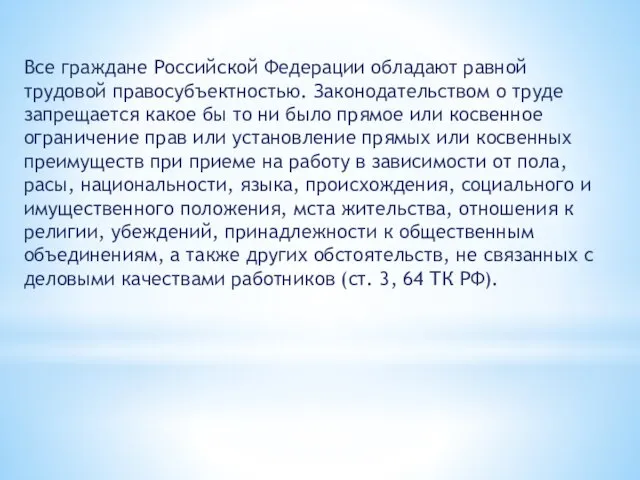 Все граждане Российской Федерации обладают равной трудовой правосубъектностью. Законодательством о труде запрещается какое бы то ни было прямое или косвенное ограничение прав или установление прямых или косвенных преимуществ при приеме на работу в зависимости от пола, расы, национальности, языка, происхождения, социального и имущественного положения, мста жительства, отношения к религии, убеждений, принадлежности к общественным объединениям, а также других обстоятельств, не связанных с деловыми качествами работников (ст. 3, 64 ТК РФ).